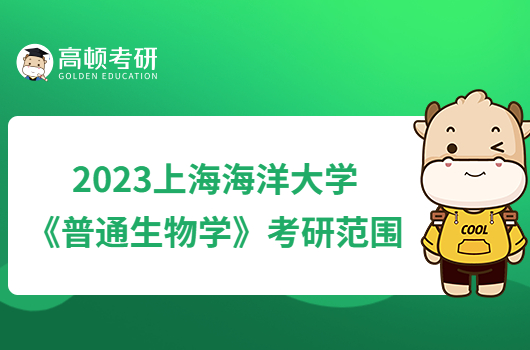 高顿考研
GOLDEN EDUCATION

2023上海海洋大学
《普通生物学》考研范围

COOL